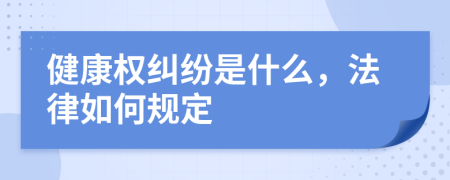 健康权纠纷是什么，法律如何规定